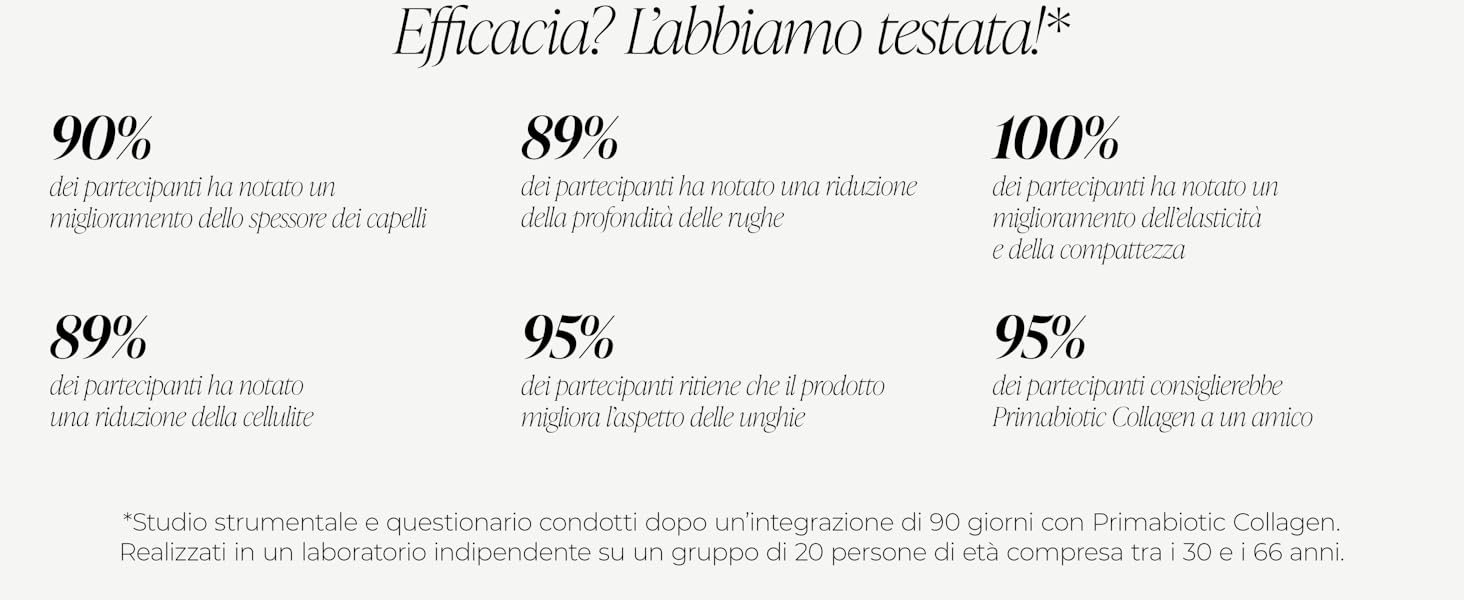 Efficacia? L'abbiamo testata!*

90%
dei partecipanti ha notato un miglioramento dello spessore dei capelli

89%
dei partecipanti ha notato una riduzione della profondità delle rughe

100%
dei partecipanti ha notato un miglioramento dell'elasticità e della compattezza

89%
dei partecipanti ha notato una riduzione della cellulite

95%
dei partecipanti ritiene che il prodotto migliora l'aspetto delle unghie

95%
dei partecipanti consiglierebbe Primabiotic Collagen a un amico

*Studio strumentale e questionario condotti dopo un'integrazione di 90 giorni con Primabiotic Collagen. Realizzati in un laboratorio indipendente su un gruppo di 20 persone di età compresa tra i 30 e i 66 anni.